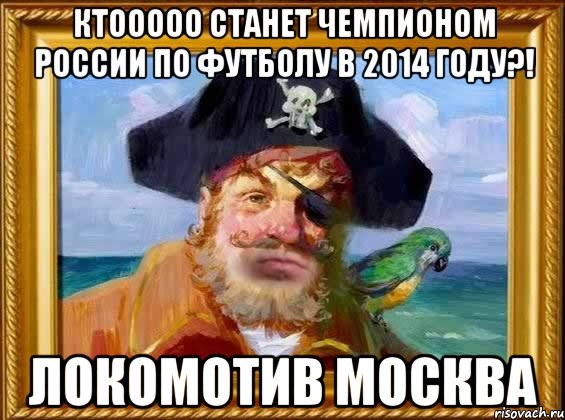 КТООООО СТАНЕТ ЧЕМПИОНОМ РОССИИ ПО ФУТБОЛУ В 2014 ГОДУ?!

ЛОКОМОТИВ МОСКВА

risovach.ru